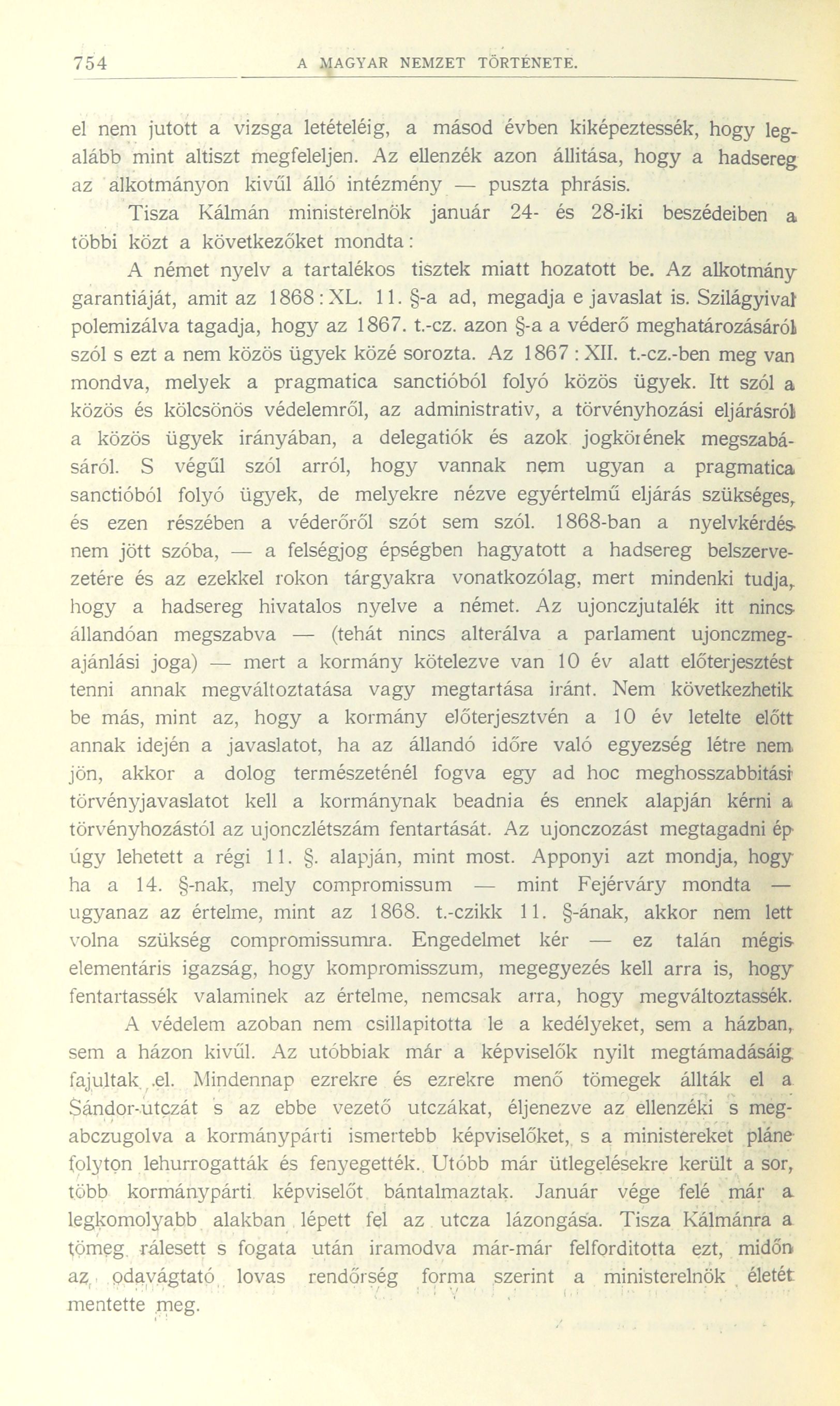 754 A MAGYAR NEMZET TÖRTÉNETE.

el nem jutott a vizsga letételéig, a másod évben kiképeztessék, hogy legalább mint altiszt megfeleljen. Az ellenzék azon állitása, hogy a hadsereg az alkotmányon kivűl álló intézmény — puszta phrásis.

Tisza Kálmán ministerelnök január 24- és 28-iki beszédeiben a többi közt a következőket mondta:

A német nyelv a tartalékos tisztek miatt hozatott be. Az alkotmány garantiáját, amit az 1868 : XL. 11. §-a ad, megadja e javaslat is. Szilágyival polemizálva tagadja, hogy az 1867. t.-cz. azon §-a a véderő meghatározásáról szól s ezt a nem közös ügyek közé sorozta. Az 1867 : XII. t.-cz.-ben meg van mondva, melyek a pragmatica sanctióból folyó közös ügyek. Itt szól a közös és kölcsönös védelemről, az administrativ, a törvényhozási eljárásról a közös ügyek irányában, a delegatiók és azok jogkörének megszabásáról. S végűl szól arról, hogy vannak nem ugyan a pragmatica sanctióból folyó ügyek, de melyekre nézve egyértelmű eljárás szükséges, és ezen részében a véderőről szót sem szól. 1868-ban a nyelvkérdés nem jött szóba, — a felségjog épségben hagyatott a hadsereg belszervezetére és az ezekkel rokon tárgyakra vonatkozólag, mert mindenki tudja, hogy a hadsereg hivatalos nyelve a német. Az ujonczjutalék itt nincs állandóan megszabva — (tehát nincs alterálva a parlament ujonczmegajánlási joga) — mert a kormány kötelezve van 10 év alatt előterjesztést tenni annak megváltoztatása vagy megtartása iránt. Nem következhetik be más, mint az, hogy a kormány előterjesztvén a 10 év letelte előtt annak idején a javaslatot, ha az állandó időre való egyezség létre nem jön, akkor a dolog természeténél fogva egy ad hoc meghosszabbitási törvényjavaslatot kell a kormánynak beadnia és ennek alapján kérni a törvényhozástól az ujonczlétszám fentartását. Az ujonczozást megtagadni ép úgy lehetett a régi 11. §. alapján, mint most. Apponyi azt mondja, hogy ha a 14. §-nak, mely compromissum — mint Fejérváry mondta — ugyanaz az értelme, mint az 1868. t.-czikk 11. §-ának, akkor nem lett volna szükség compromissumra. Engedelmet kér — ez talán mégis elementáris igazság, hogy kompromisszum, megegyezés kell arra is, hogy fentartassék valaminek az értelme, nemcsak arra, hogy megváltoztassék.

A védelem azonban nem csillapitotta le a kedélyeket, sem a házban, sem a házon kivűl. Az utóbbiak már a képviselők nyilt megtámadásáig fajultak el. Mindennap ezrekre és ezrekre menő tömegek állták el a Sándor-utczát s az ebbe vezető utczákat, éljenezve az ellenzéki s megabczugolva a kormánypárti ismertebb képviselőket, s a ministereket pláne folyton lehurrogatták és fenyegették. Utóbb már ütlegelésekre került a sor, több kormánypárti képviselőt bántalmaztak. Január vége felé már a legkomolyabb alakban lépett fel az utcza lázongása. Tisza Kálmánra a tömeg rálesett s fogata után iramodva már-már felforditotta ezt, midőn az odavágtató lovas rendőrség forma szerint a ministerelnök életét mentette meg.